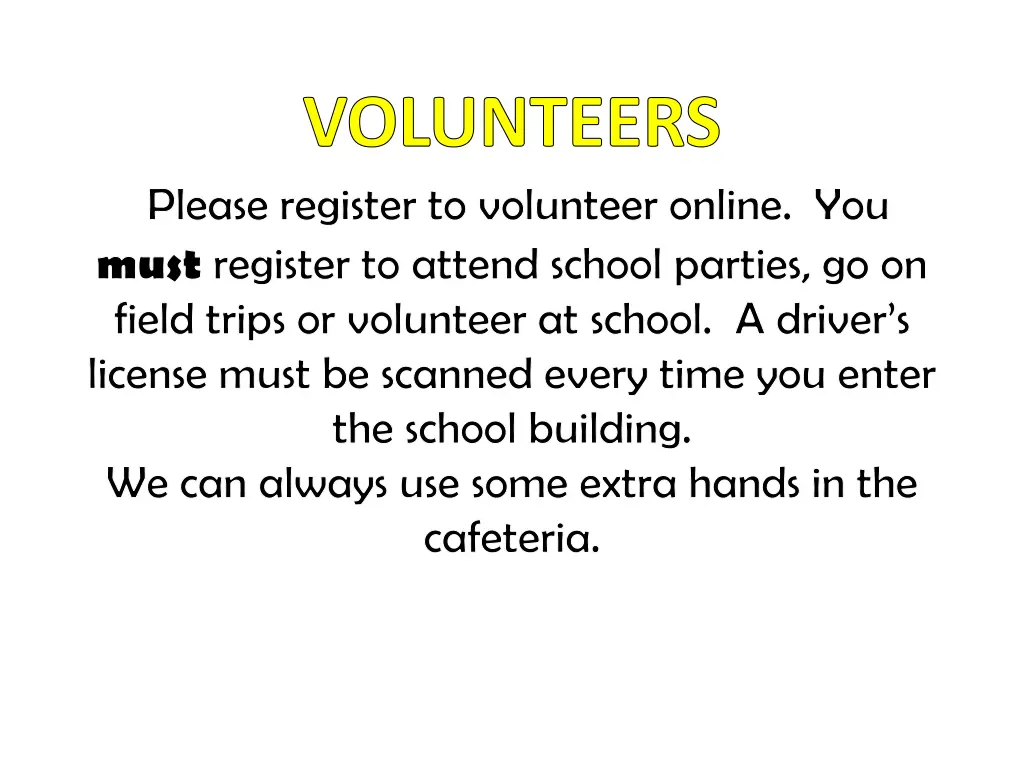 VOLUNTEERS

Please register to volunteer online. You must register to attend school parties, go on field trips or volunteer at school. A driver's license must be scanned every time you enter the school building.

We can always use some extra hands in the cafeteria.